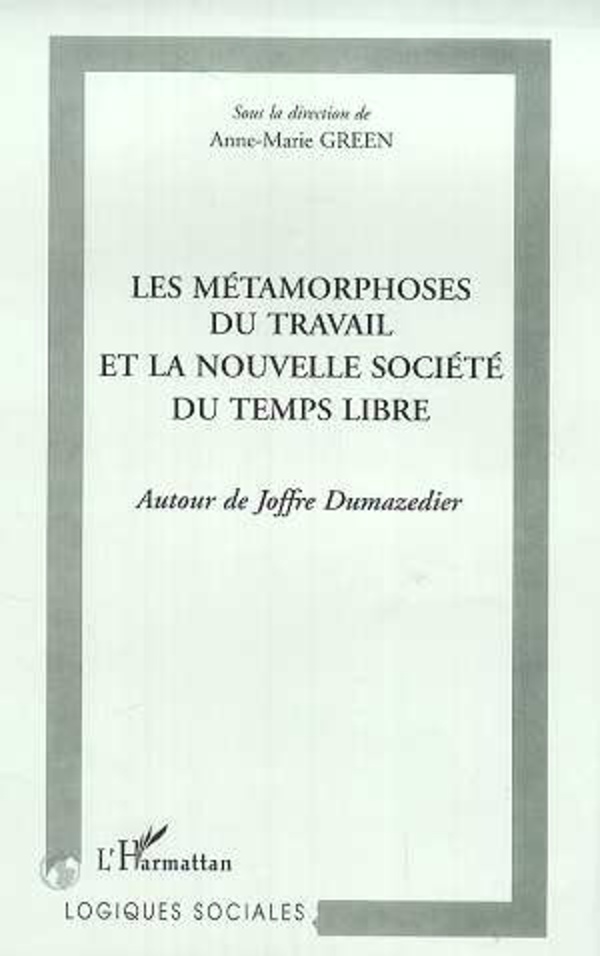 Sous la direction de
Anne-Marie GREEN

LES MÉTAMORPHOSES
DU TRAVAIL
ET LA NOUVELLE SOCIÉTÉ
DU TEMPS LIBRE

Autour de Joffre Dumazedier

L'Harmattan

LOGIQUES SOCIALES